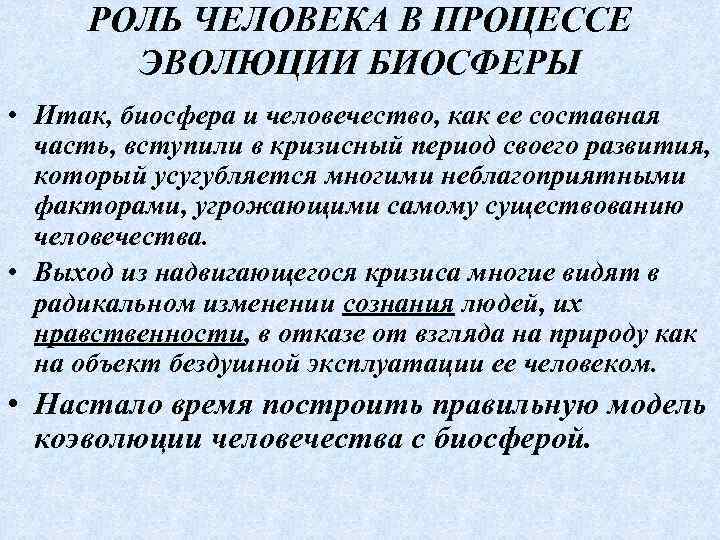 РОЛЬ ЧЕЛОВЕКА В ПРОЦЕССЕ ЭВОЛЮЦИИ БИОСФЕРЫ

• Итак, биосфера и человечество, как ее составная часть, вступили в кризисный период своего развития, который усугубляется многими неблагоприятными факторами, угрожающими самому существованию человечества.

• Выход из надвигающегося кризиса многие видят в радикальном изменении сознания людей, их нравственности, в отказе от взгляда на природу как на объект бездушной эксплуатации ее человеком.

• Настало время построить правильную модель коэволюции человечества с биосферой.